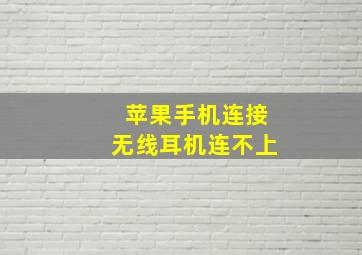 苹果手机连接
无线耳机连不上